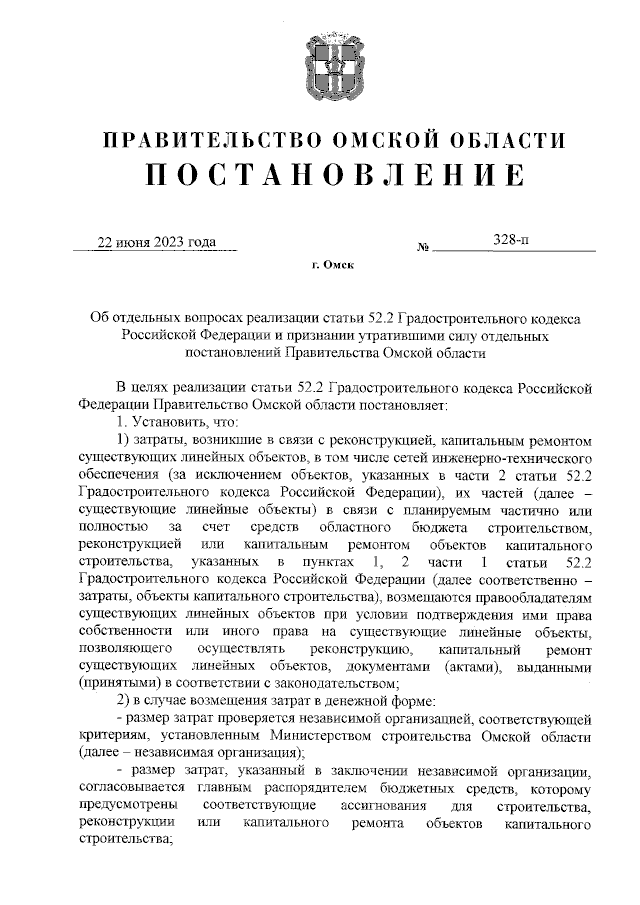 ПРАВИТЕЛЬСТВО ОМСКОЙ ОБЛАСТИ
ПОСТАНОВЛЕНИЕ

22 июня 2023 года № 328-п

г. Омск

Об отдельных вопросах реализации статьи 52.2 Градостроительного кодекса Российской Федерации и признании утратившими силу отдельных постановлений Правительства Омской области

В целях реализации статьи 52.2 Градостроительного кодекса Российской Федерации Правительство Омской области постановляет:

1. Установить, что:

1) затраты, возникшие в связи с реконструкцией, капитальным ремонтом существующих линейных объектов, в том числе сетей инженерно-технического обеспечения (за исключением объектов, указанных в части 2 статьи 52.2 Градостроительного кодекса Российской Федерации), их частей (далее – существующие линейные объекты) в связи с планируемым частично или полностью за счет средств областного бюджета строительством, реконструкцией или капитальным ремонтом объектов капитального строительства, указанных в пунктах 1, 2 части 1 статьи 52.2 Градостроительного кодекса Российской Федерации (далее соответственно – затраты, объекты капитального строительства), возмещаются правообладателям существующих линейных объектов при условии подтверждения ими права собственности или иного права на существующие линейные объекты, позволяющего осуществлять реконструкцию, капитальный ремонт существующих линейных объектов, документами (актами), выданными (принятыми) в соответствии с законодательством;

2) в случае возмещения затрат в денежной форме:

- размер затрат проверяется независимой организацией, соответствующей критериям, установленным Министерством строительства Омской области (далее – независимая организация);

- размер затрат, указанный в заключении независимой организации, согласовывается главным распорядителем бюджетных средств, которому предусмотрены соответствующие ассигнования для строительства, реконструкции или капитального ремонта объектов капитального строительства;